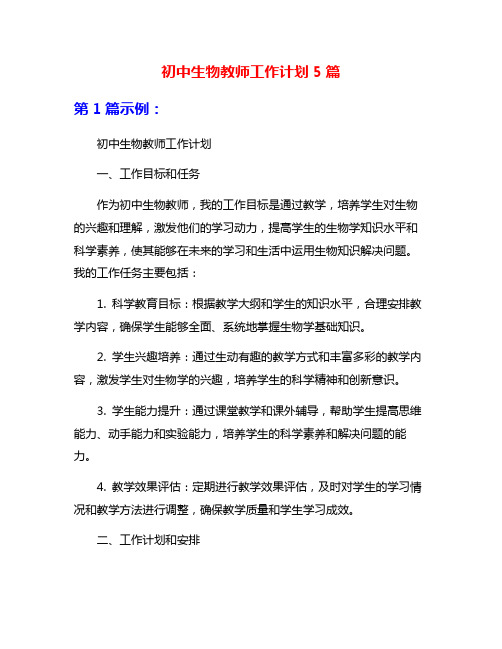 初中生物教师工作计划 5 篇

第 1 篇示例：

初中生物教师工作计划

一、工作目标和任务

作为初中生物教师，我的工作目标是通过教学，培养学生对生物的兴趣和理解，激发他们的学习动力，提高学生的生物学知识水平和科学素养，使其能够在未来的学习和生活中运用生物知识解决问题。我的工作任务主要包括：

1. 科学教育目标：根据教学大纲和学生的知识水平，合理安排教学内容，确保学生能够全面、系统地掌握生物学基础知识。

2. 学生兴趣培养：通过生动有趣的教学方式和丰富多彩的教学内容，激发学生对生物学的兴趣，培养学生的科学精神和创新意识。

3. 学生能力提升：通过课堂教学和课外辅导，帮助学生提高思维能力、动手能力和实验能力，培养学生的科学素养和解决问题的能力。

4. 教学效果评估：定期进行教学效果评估，及时对学生的学习情况和教学方法进行调整，确保教学质量和学生学习成效。

二、工作计划和安排